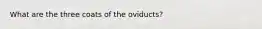 What are the three coats of the oviducts?